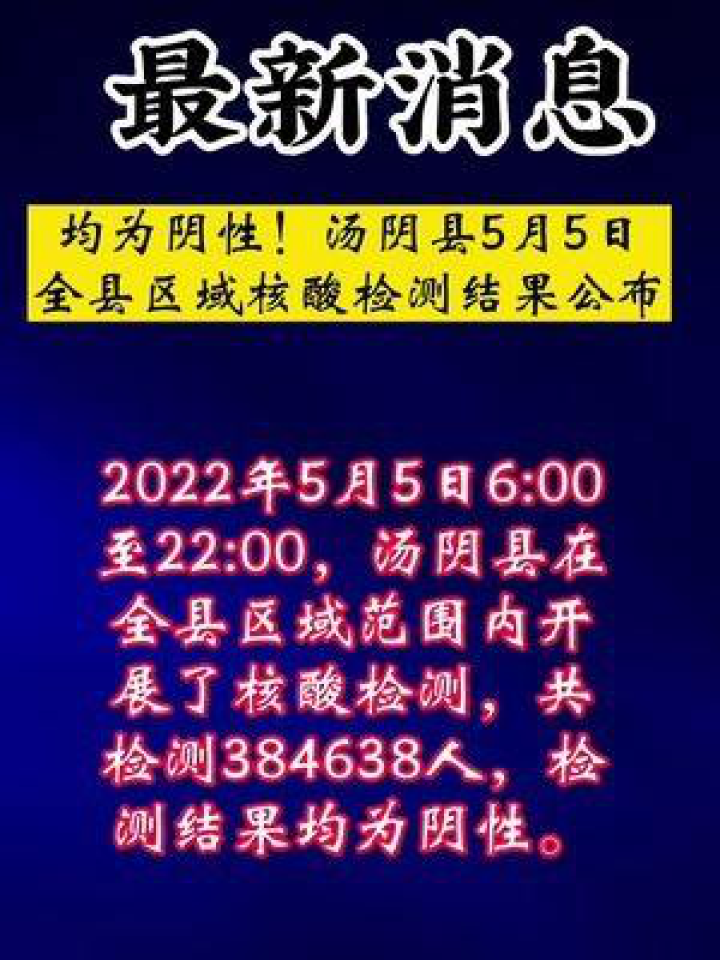 最新消息

均为阴性！汤阴县5月5日全县区域核酸检测结果公布

2022年5月5日6:00至22:00，汤阴县在全县区域范围内开展了核酸检测，共检测384638人，检测结果均为阴性。